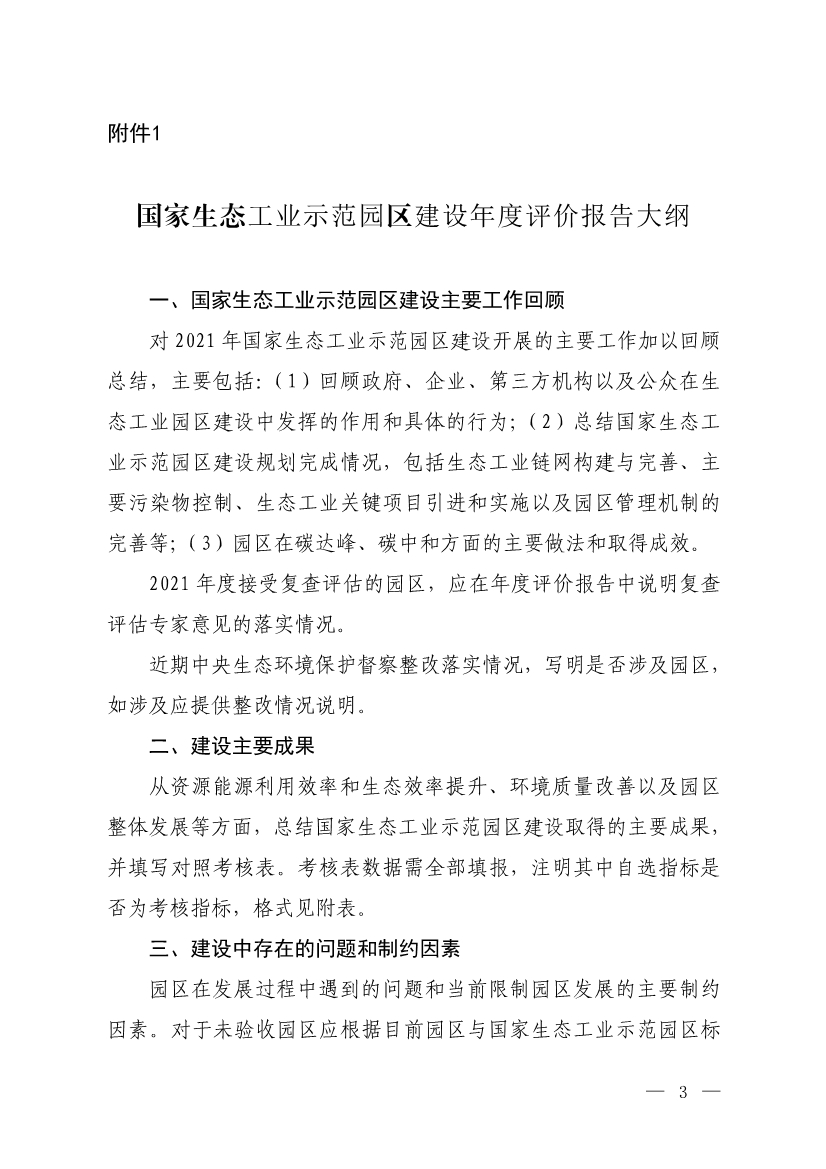 附件1

国家生态工业示范园区建设年度评价报告大纲

一、国家生态工业示范园区建设主要工作回顾

对 2021 年国家生态工业示范园区建设开展的主要工作加以回顾总结，主要包括：（1）回顾政府、企业、第三方机构以及公众在生态工业园区建设中发挥的作用和具体的行为；（2）总结国家生态工业示范园区建设规划完成情况，包括生态工业链网构建与完善、主要污染物控制、生态工业关键项目引进和实施以及园区管理机制的完善等；（3）园区在碳达峰、碳中和方面的主要做法和取得成效。

2021 年度接受复查评估的园区，应在年度评价报告中说明复查评估专家意见的落实情况。

近期中央生态环境保护督察整改落实情况，写明是否涉及园区，如涉及应提供整改情况说明。

二、建设主要成果

从资源能源利用效率和生态效率提升、环境质量改善以及园区整体发展等方面，总结国家生态工业示范园区建设取得的主要成果，并填写对照考核表。考核表数据需全部填报，注明其中自选指标是否为考核指标，格式见附表。

三、建设中存在的问题和制约因素

园区在发展过程中遇到的问题和当前限制园区发展的主要制约因素。对于未验收园区应根据目前园区与国家生态工业示范园区标

— 3 —